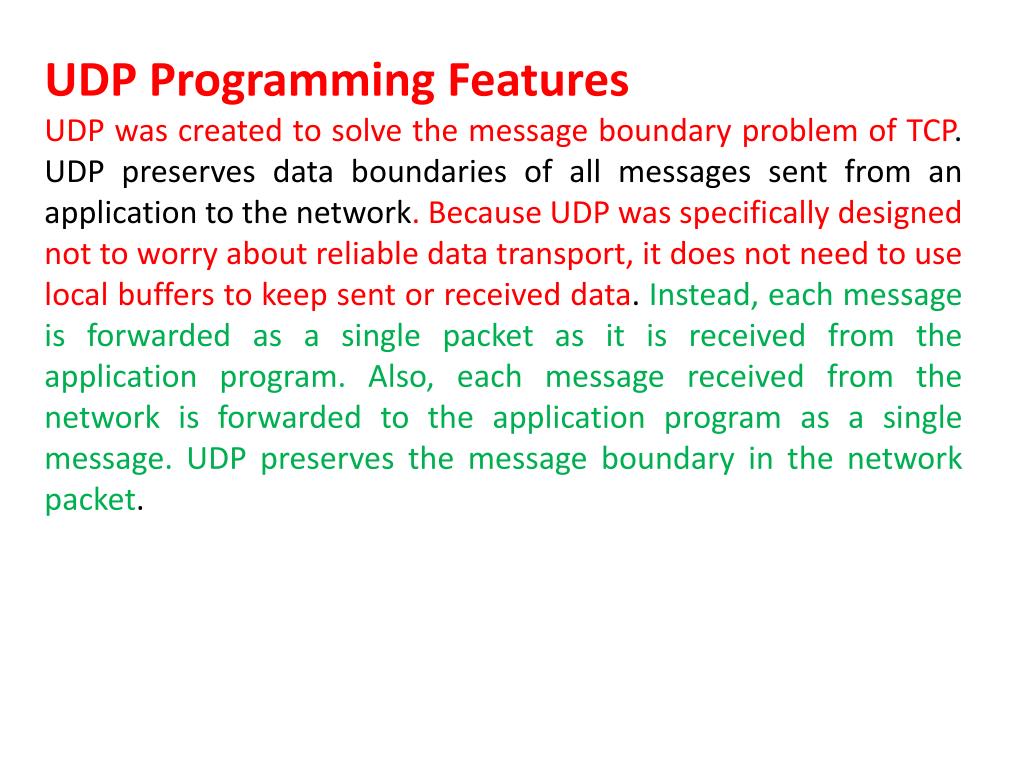 UDP Programming Features

UDP was created to solve the message boundary problem of TCP. UDP preserves data boundaries of all messages sent from an application to the network. Because UDP was specifically designed not to worry about reliable data transport, it does not need to use local buffers to keep sent or received data. Instead, each message is forwarded as a single packet as it is received from the application program. Also, each message received from the network is forwarded to the application program as a single message. UDP preserves the message boundary in the network packet.